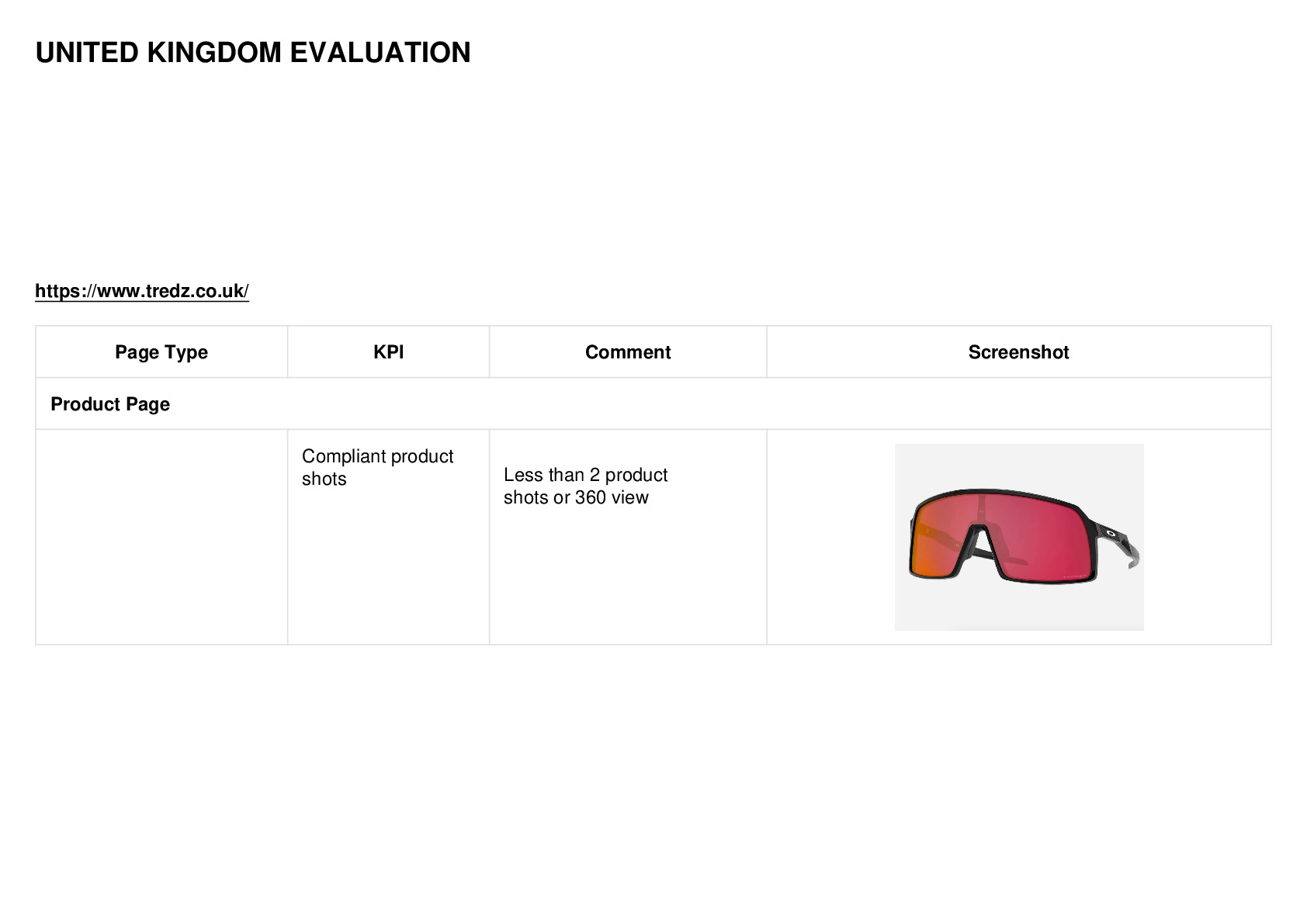 UNITED KINGDOM EVALUATION

https://www.tredz.co.uk/

| Page Type | KPI | Comment | Screenshot |
|---|---|---|---|
| Product Page | | | |
| | Compliant product shots | Less than 2 product shots or 360 view | |